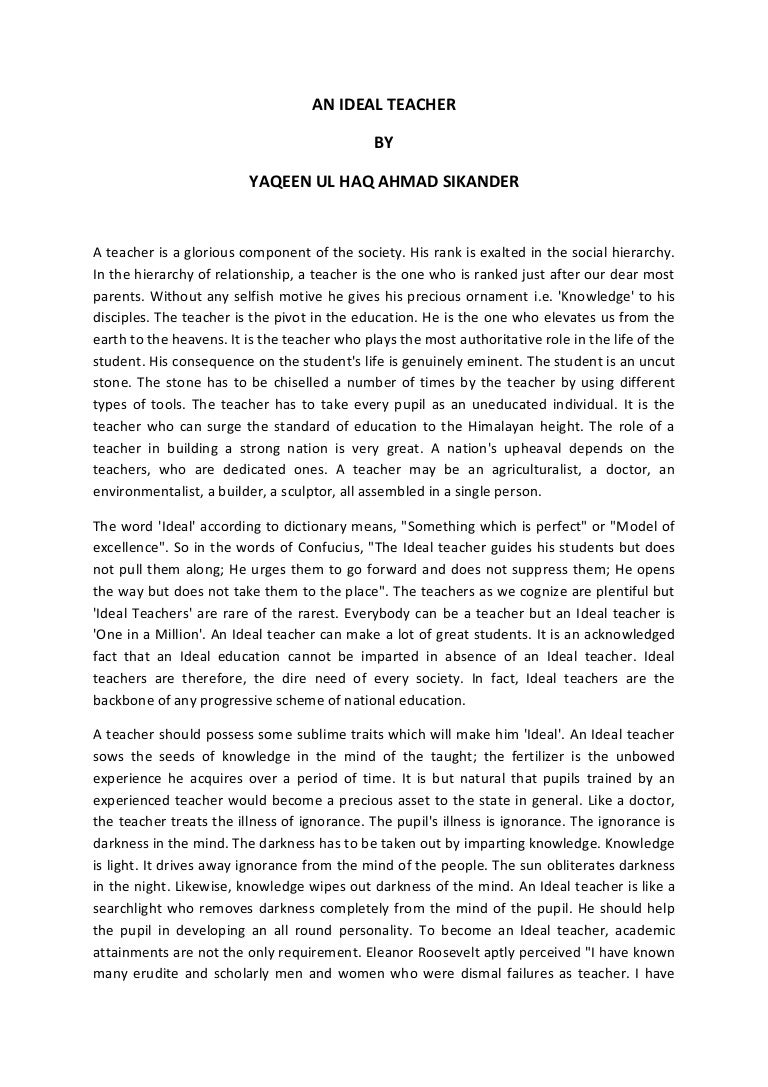 AN IDEAL TEACHER

BY

YAQEEN UL HAQ AHMAD SIKANDER

A teacher is a glorious component of the society. His rank is exalted in the social hierarchy. In the hierarchy of relationship, a teacher is the one who is ranked just after our dear most parents. Without any selfish motive he gives his precious ornament i.e. 'Knowledge' to his disciples. The teacher is the pivot in the education. He is the one who elevates us from the earth to the heavens. It is the teacher who plays the most authoritative role in the life of the student. His consequence on the student's life is genuinely eminent. The student is an uncut stone. The stone has to be chiselled a number of times by the teacher by using different types of tools. The teacher has to take every pupil as an uneducated individual. It is the teacher who can surge the standard of education to the Himalayan height. The role of a teacher in building a strong nation is very great. A nation's upheaval depends on the teachers, who are dedicated ones. A teacher may be an agriculturalist, a doctor, an environmentalist, a builder, a sculptor, all assembled in a single person.

The word 'Ideal' according to dictionary means, "Something which is perfect" or "Model of excellence". So in the words of Confucius, "The Ideal teacher guides his students but does not pull them along; He urges them to go forward and does not suppress them; He opens the way but does not take them to the place". The teachers as we cognize are plentiful but 'Ideal Teachers' are rare of the rarest. Everybody can be a teacher but an Ideal teacher is 'One in a Million'. An Ideal teacher can make a lot of great students. It is an acknowledged fact that an Ideal education cannot be imparted in absence of an Ideal teacher. Ideal teachers are therefore, the dire need of every society. In fact, Ideal teachers are the backbone of any progressive scheme of national education.

A teacher should possess some sublime traits which will make him 'Ideal'. An Ideal teacher sows the seeds of knowledge in the mind of the taught; the fertilizer is the unbowed experience he acquires over a period of time. It is but natural that pupils trained by an experienced teacher would become a precious asset to the state in general. Like a doctor, the teacher treats the illness of ignorance. The pupil's illness is ignorance. The ignorance is darkness in the mind. The darkness has to be taken out by imparting knowledge. Knowledge is light. It drives away ignorance from the mind of the people. The sun obliterates darkness in the night. Likewise, knowledge wipes out darkness of the mind. An Ideal teacher is like a searchlight who removes darkness completely from the mind of the pupil. He should help the pupil in developing an all round personality. To become an Ideal teacher, academic attainments are not the only requirement. Eleanor Roosevelt aptly perceived "I have known many erudite and scholarly men and women who were dismal failures as teacher. I have